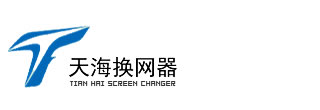 天海换网器
TIAN HAI SCREEN CHANGER